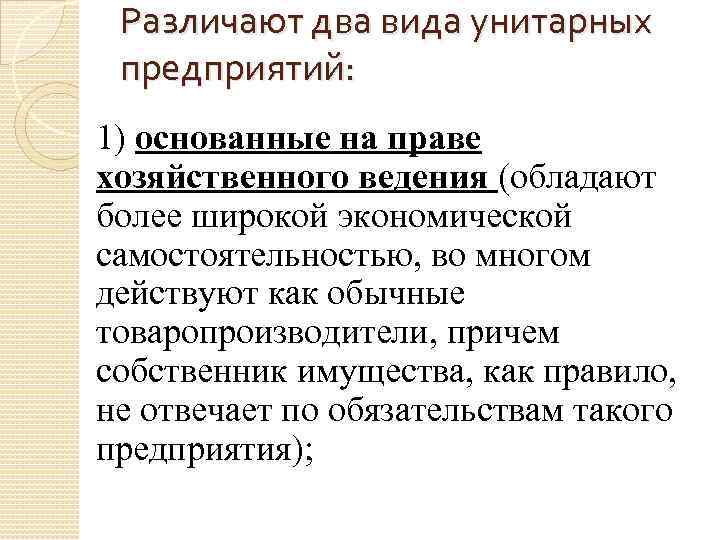 Различают два вида унитарных предприятий:

1) основанные на праве хозяйственного ведения (обладают более широкой экономической самостоятельностью, во многом действуют как обычные товаропроизводители, причем собственник имущества, как правило, не отвечает по обязательствам такого предприятия);